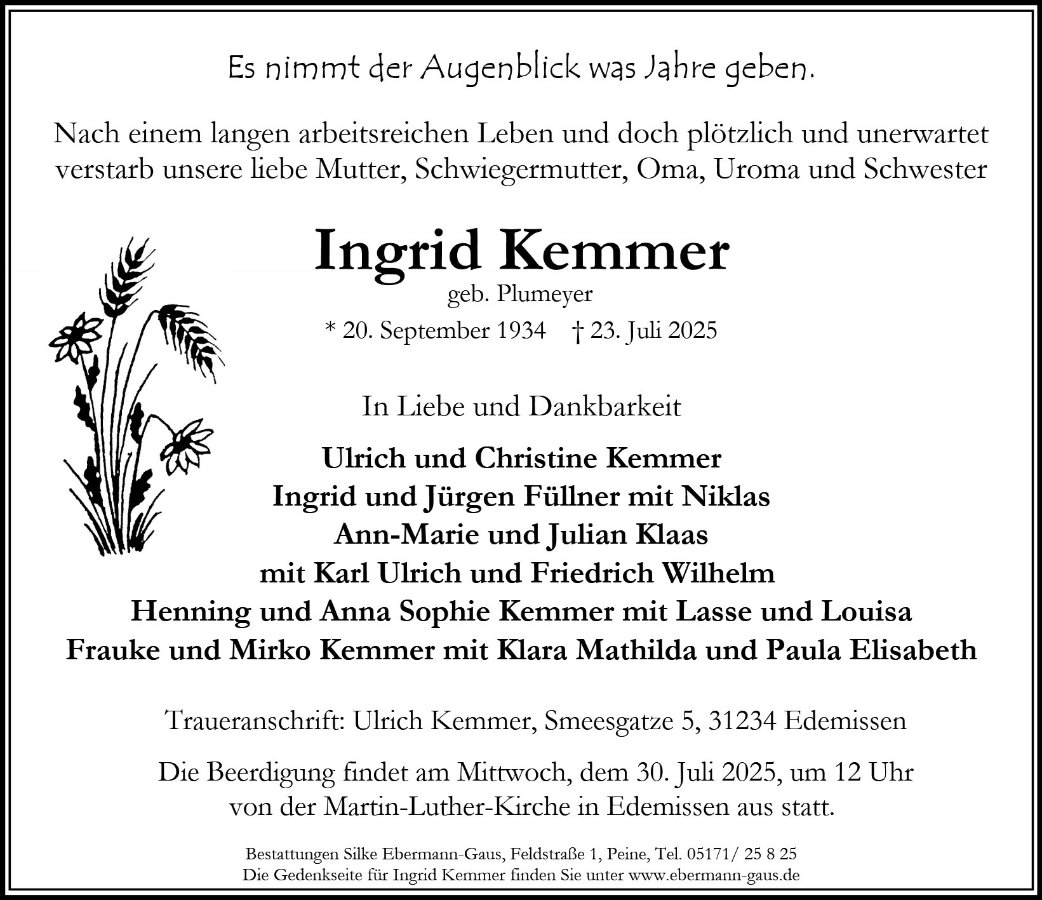 Es nimmt der Augenblick was Jahre geben.

Nach einem langen arbeitsreichen Leben und doch plötzlich und unerwartet verstarb unsere liebe Mutter, Schwiegermutter, Oma, Uroma und Schwester

Ingrid Kemmer

geb. Plumeyer

* 20. September 1934 † 23. Juli 2025

In Liebe und Dankbarkeit

Ulrich und Christine Kemmer
Ingrid und Jürgen Füllner mit Niklas
Ann-Marie und Julian Klaas
mit Karl Ulrich und Friedrich Wilhelm
Henning und Anna Sophie Kemmer mit Lasse und Louisa
Frauke und Mirko Kemmer mit Klara Mathilda und Paula Elisabeth

Traueranschrift: Ulrich Kemmer, Smeesgatze 5, 31234 Edemissen

Die Beerdigung findet am Mittwoch, dem 30. Juli 2025, um 12 Uhr von der Martin-Luther-Kirche in Edemissen aus statt.

Bestattungen Silke Ebermann-Gaus, Feldstraße 1, Peine, Tel. 05171/ 25 8 25
Die Gedenkseite für Ingrid Kemmer finden Sie unter www.ebermann-gaus.de